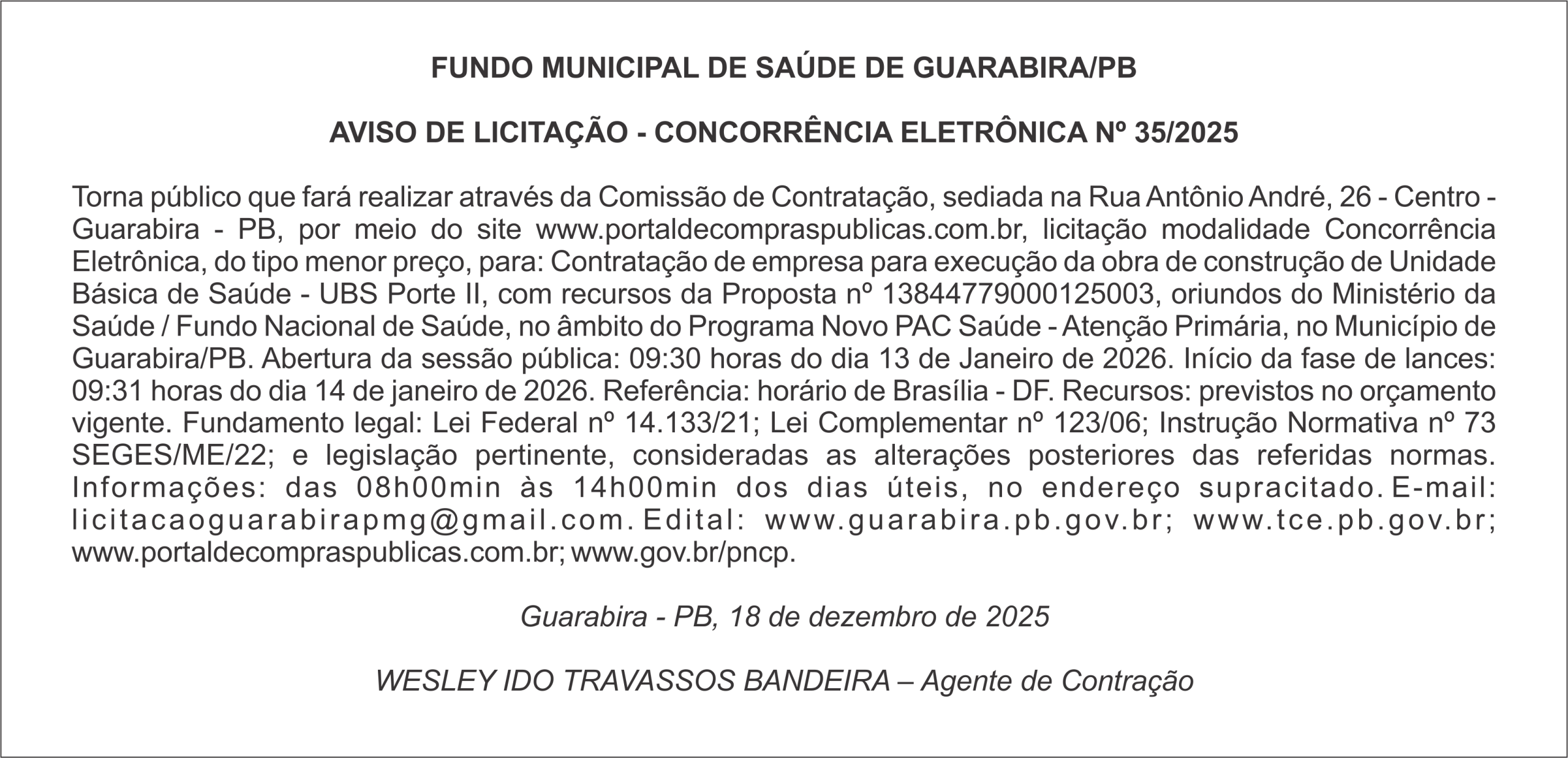 FUNDO MUNICIPAL DE SAÚDE DE GUARABIRA/PB

AVISO DE LICITAÇÃO - CONCORRÊNCIA ELETRÔNICA Nº 35/2025

Torna público que fará realizar através da Comissão de Contratação, sediada na Rua Antônio André, 26 - Centro - Guarabira - PB, por meio do site www.portaldecompraspublicas.com.br, licitação modalidade Concorrência Eletrônica, do tipo menor preço, para: Contratação de empresa para execução da obra de construção de Unidade Básica de Saúde - UBS Porte II, com recursos da Proposta nº 13844779000125003, oriundos do Ministério da Saúde / Fundo Nacional de Saúde, no âmbito do Programa Novo PAC Saúde - Atenção Primária, no Município de Guarabira/PB. Abertura da sessão pública: 09:30 horas do dia 13 de Janeiro de 2026. Início da fase de lances: 09:31 horas do dia 14 de janeiro de 2026. Referência: horário de Brasília - DF. Recursos: previstos no orçamento vigente. Fundamento legal: Lei Federal nº 14.133/21; Lei Complementar nº 123/06; Instrução Normativa nº 73 SEGES/ME/22; e legislação pertinente, consideradas as alterações posteriores das referidas normas. Informações: das 08h00min às 14h00min dos dias úteis, no endereço supracitado. E-mail: licitacaoguarabirapmg@gmail.com. Edital: www.guarabira.pb.gov.br; www.tce.pb.gov.br; www.portaldecompraspublicas.com.br; www.gov.br/pncp.

Guarabira - PB, 18 de dezembro de 2025

WESLEY IDO TRAVASSOS BANDEIRA – Agente de Contração